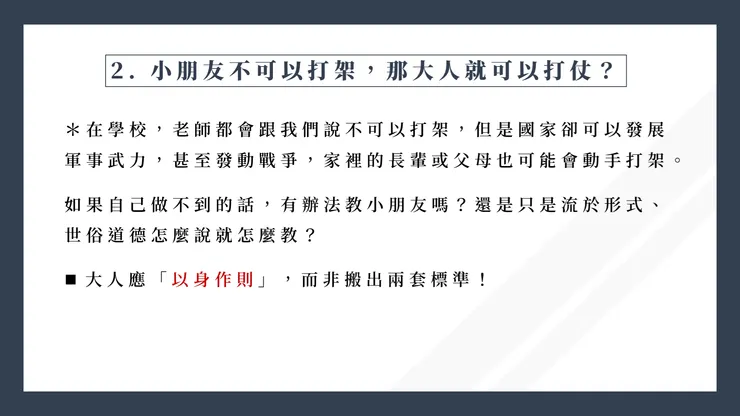 2. 小朋友不可以打架，那大人就可以打仗？

＊在學校，老師都會跟我們說不可以打架，但是國家卻可以發展軍事武力，甚至發動戰爭，家裡的長輩或父母也可能會動手打架。

如果自己做不到的話，有辦法教小朋友嗎？還是只是流於形式、世俗道德怎麼說就怎麼教？

■ 大人應「以身作則」，而非搬出兩套標準！